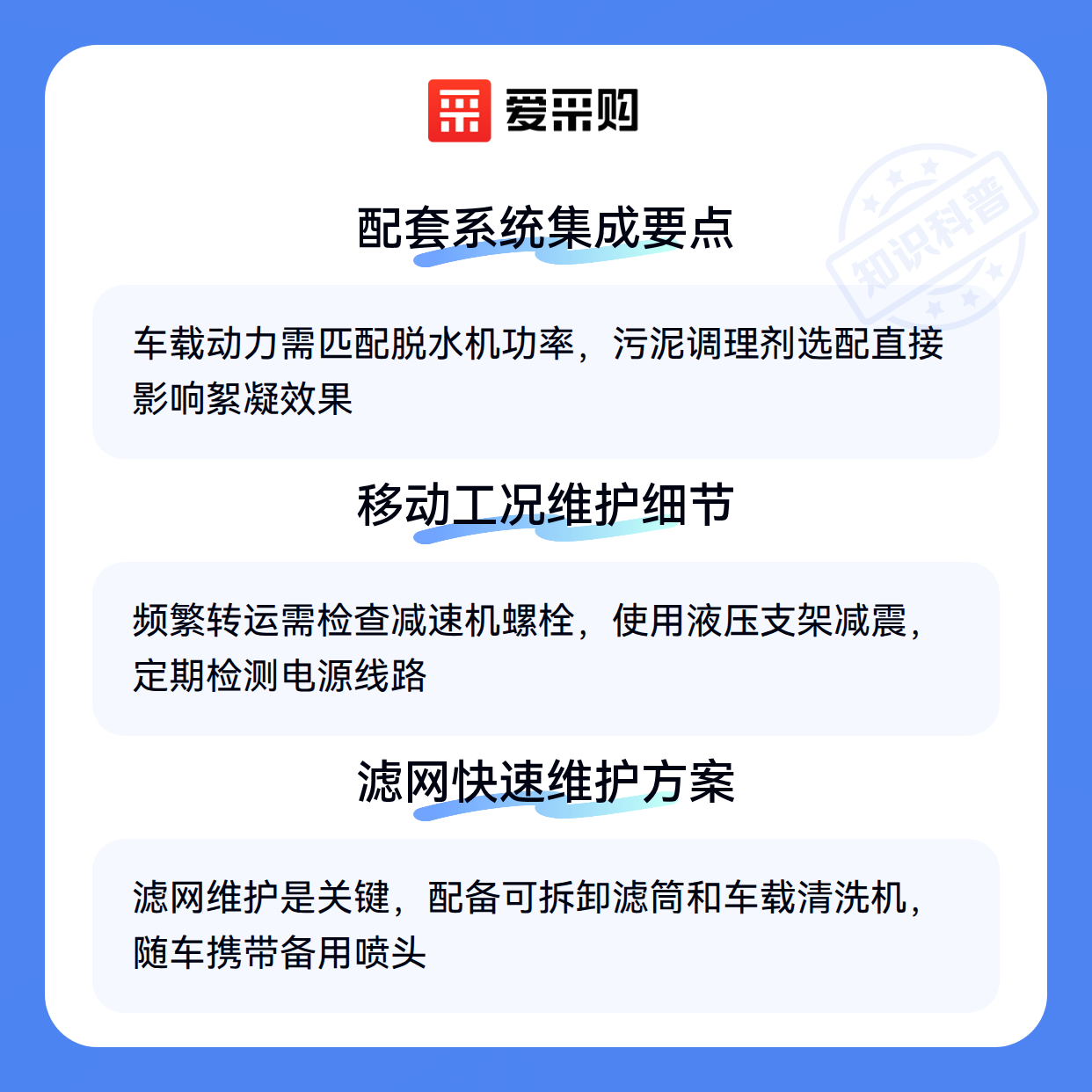 爱采购

配套系统集成要点

车载动力需匹配脱水机功率，污泥调理剂选配直接影响絮凝效果

移动工况维护细节

频繁转运需检查减速机螺栓，使用液压支架减震，定期检测电源线路

滤网快速维护方案

滤网维护是关键，配备可拆卸滤筒和车载清洗机，随车携带备用喷头

知识科普